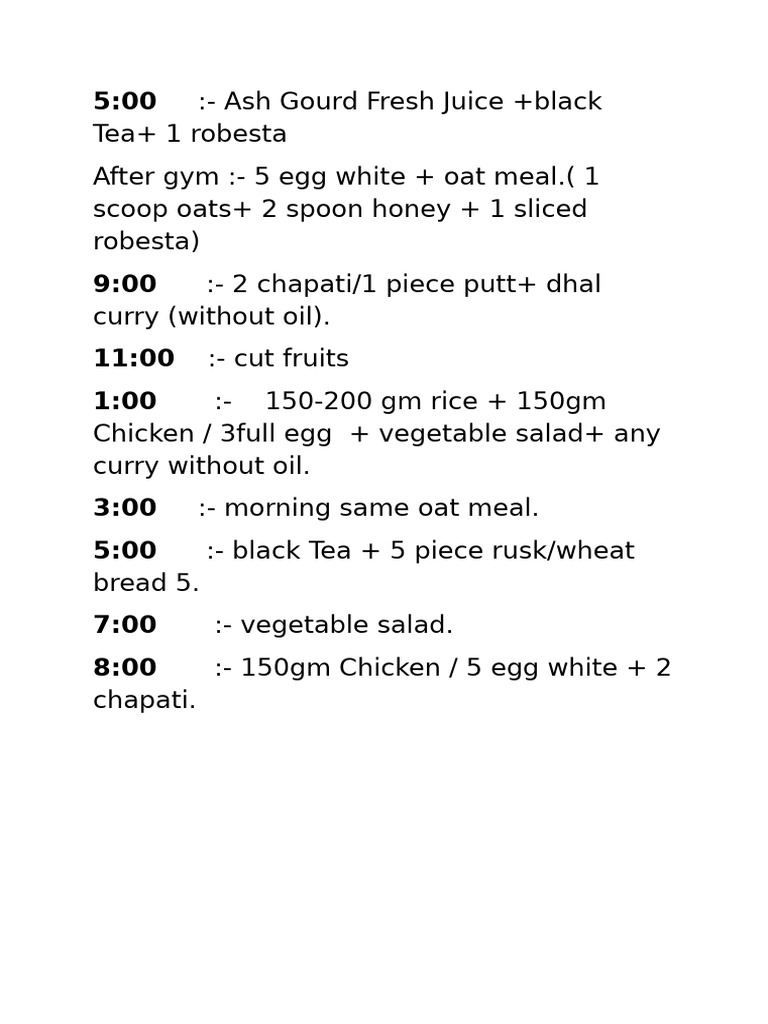 5:00 :- Ash Gourd Fresh Juice +black Tea+ 1 robesta

After gym :- 5 egg white + oat meal.( 1 scoop oats+ 2 spoon honey + 1 sliced robesta)

9:00 :- 2 chapati/1 piece putt+ dhal curry (without oil).

11:00 :- cut fruits

1:00 :- 150-200 gm rice + 150gm Chicken / 3full egg + vegetable salad+ any curry without oil.

3:00 :- morning same oat meal.

5:00 :- black Tea + 5 piece rusk/wheat bread 5.

7:00 :- vegetable salad.

8:00 :- 150gm Chicken / 5 egg white + 2 chapati.